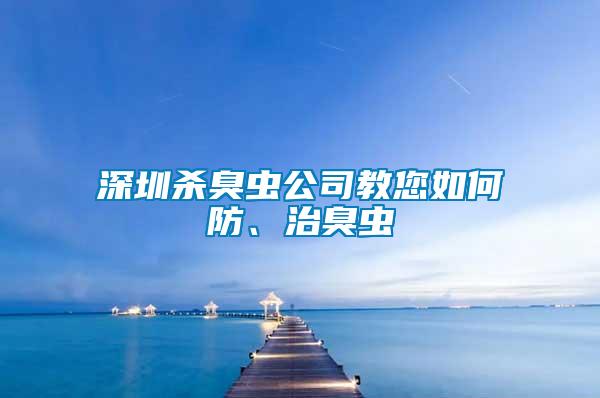 深圳杀臭虫公司教您如何防、治臭虫